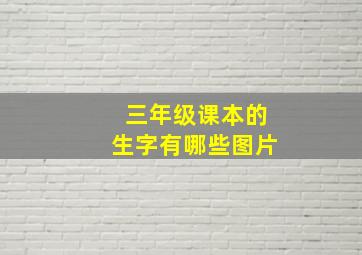 三年级课本的
生字有哪些图片